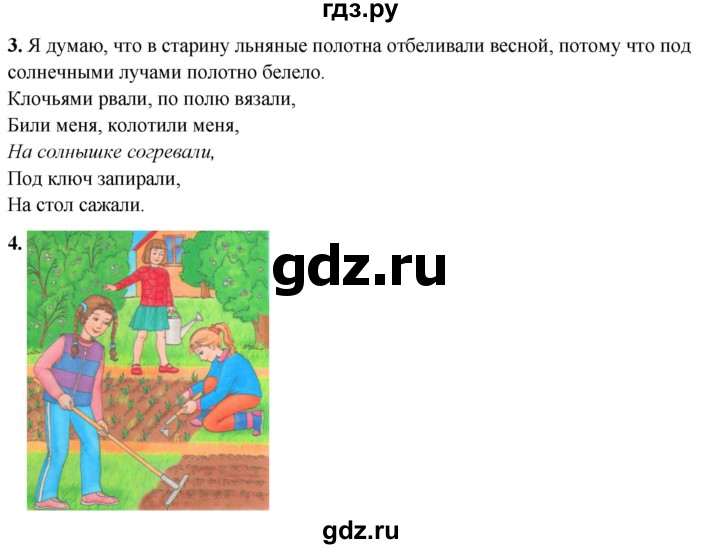 гдз.ру

3. Я думаю, что в старину льняные полотна отбеливали весной, потому что под солнечными лучами полотно белело.
Клочьями рвали, по полю вязали,
Били меня, колотили меня,
На солнышке согревали,
Под ключ запирали,
На стол сажали.

4.

gdz.ru

gdz.ru